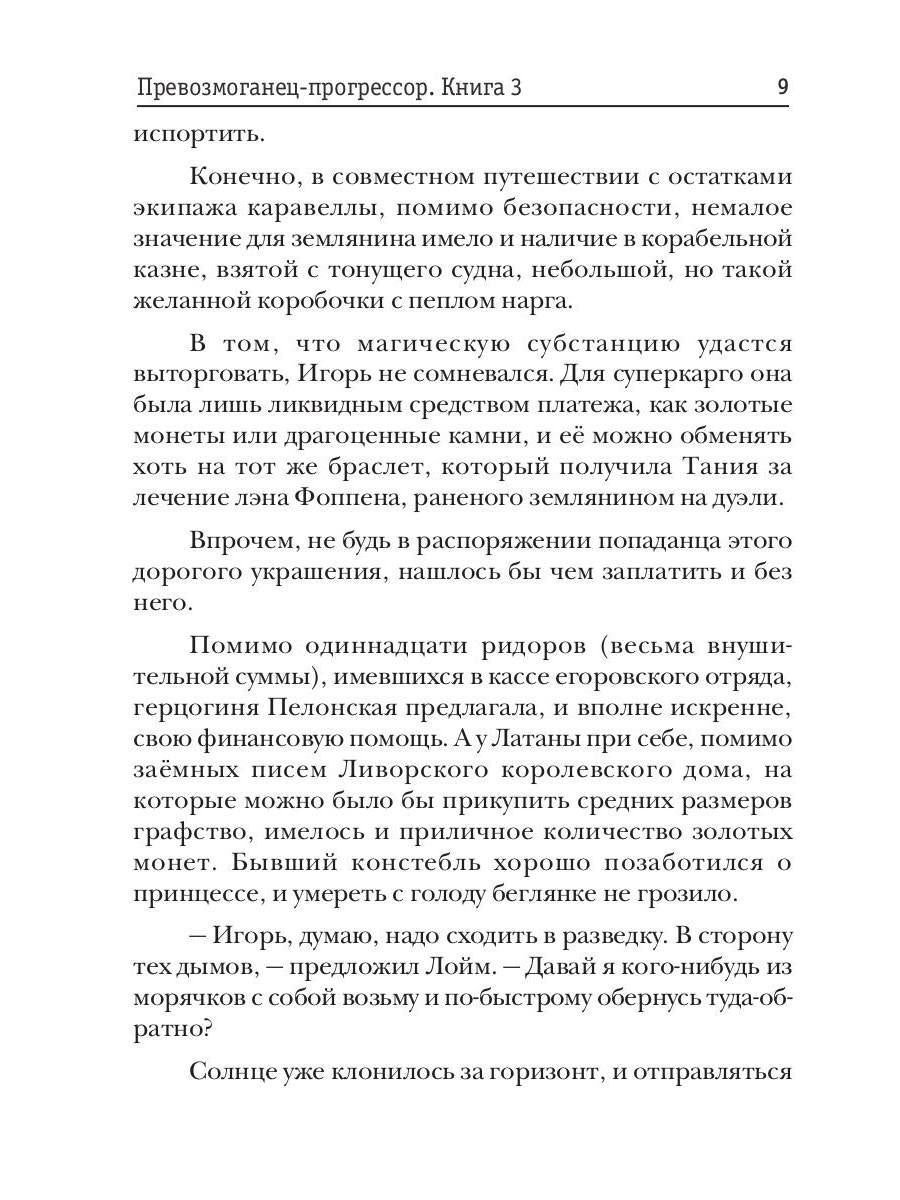 Превозмоганец-прогрессор. Книга 3 9

испортить.

Конечно, в совместном путешествии с остатками экипажа каравеллы, помимо безопасности, немалое значение для землянина имело и наличие в корабельной казне, взятой с тонущего судна, небольшой, но такой желанной коробочки с пеплом нарга.

В том, что магическую субстанцию удастся выторговать, Игорь не сомневался. Для суперкарго она была лишь ликвидным средством платежа, как золотые монеты или драгоценные камни, и её можно обменять хоть на тот же браслет, который получила Тания за лечение лэна Фоппена, раненого землянином на дуэли.

Впрочем, не будь в распоряжении попаданца этого дорогого украшения, нашлось бы чем заплатить и без него.

Помимо одиннадцати ридоров (весьма внушительной суммы), имевшихся в кассе егоровского отряда, герцогиня Пелонская предлагала, и вполне искренне, свою финансовую помощь. А у Латаны при себе, помимо заёмных писем Ливорского королевского дома, на которые можно было бы прикупить средних размеров графство, имелось и приличное количество золотых монет. Бывший констебль хорошо позаботился о принцессе, и умереть с голоду беглянке не грозило.

— Игорь, думаю, надо сходить в разведку. В сторону тех дымов, — предложил Лойм. — Давай я кого-нибудь из морячков с собой возьму и по-быстрому обернусь туда-обратно?

Солнце уже клонилось за горизонт, и отправляться